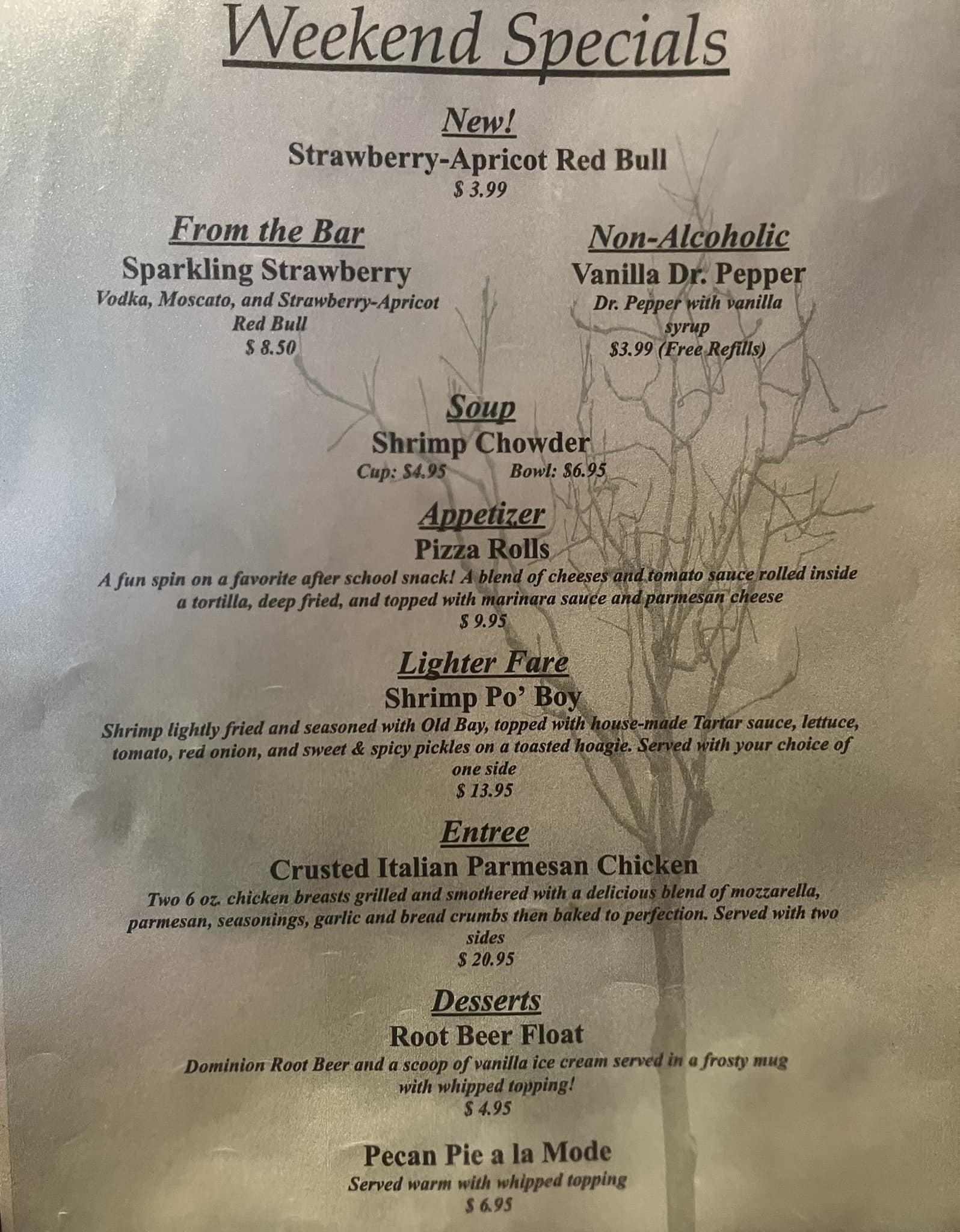 Weekend Specials

New!
Strawberry-Apricot Red Bull
$ 3.99

From the Bar
Sparkling Strawberry
Vodka, Moscato, and Strawberry-Apricot Red Bull
$ 8.50

Non-Alcoholic
Vanilla Dr. Pepper
Dr. Pepper with vanilla syrup
$3.99 (Free Refills)

Soup
Shrimp Chowder
Cup: $4.95 Bowl: $6.95

Appetizer
Pizza Rolls
A fun spin on a favorite after school snack! A blend of cheeses and tomato sauce rolled inside a tortilla, deep fried, and topped with marinara sauce and parmesan cheese
$ 9.95

Lighter Fare
Shrimp Po' Boy
Shrimp lightly fried and seasoned with Old Bay, topped with house-made Tartar sauce, lettuce, tomato, red onion, and sweet & spicy pickles on a toasted hoagie. Served with your choice of one side
$ 13.95

Entree
Crusted Italian Parmesan Chicken
Two 6 oz. chicken breasts grilled and smothered with a delicious blend of mozzarella, parmesan, seasonings, garlic and bread crumbs then baked to perfection. Served with two sides
$ 20.95

Desserts
Root Beer Float
Dominion Root Beer and a scoop of vanilla ice cream served in a frosty mug with whipped topping!
$ 4.95

Pecan Pie a la Mode
Served warm with whipped topping
$ 6.95